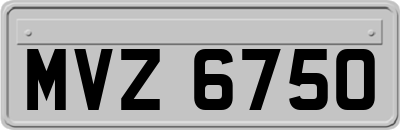 MVZ 6750